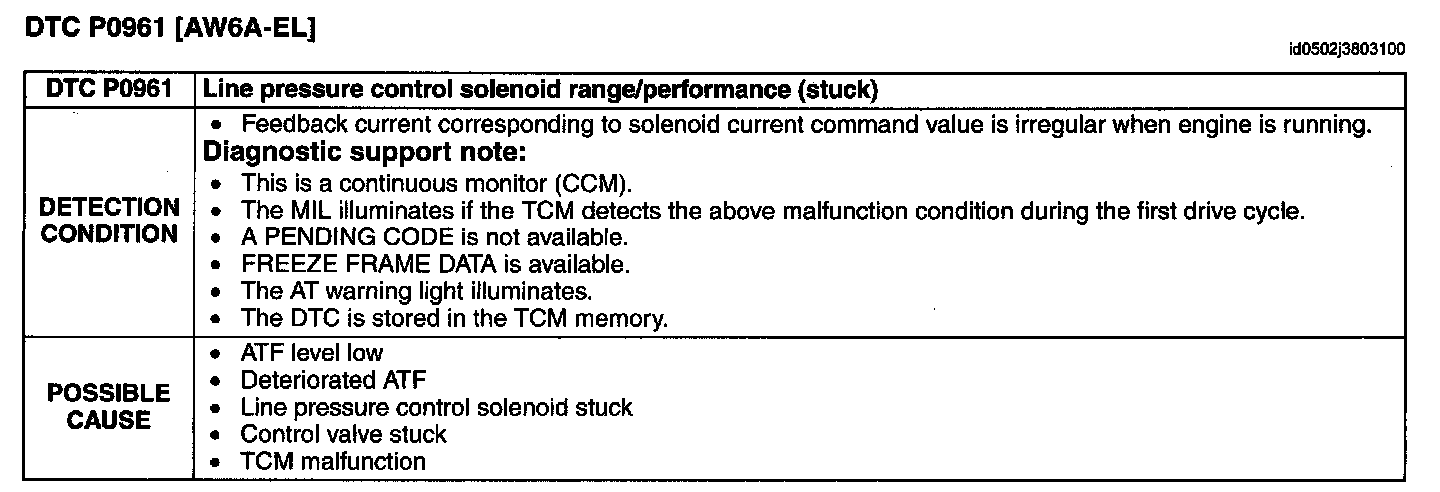 DTC P0961 [AW6A-EL]

id0502j3803100

| DTC P0961 | Line pressure control solenoid range/performance (stuck) |
|---|---|
| DETECTION CONDITION | • Feedback current corresponding to solenoid current command value is irregular when engine is running. Diagnostic support note: • This is a continuous monitor (CCM). • The MIL illuminates if the TCM detects the above malfunction condition during the first drive cycle. • A PENDING CODE is not available. • FREEZE FRAME DATA is available. • The AT warning light illuminates. • The DTC is stored in the TCM memory. |
| POSSIBLE CAUSE | • ATF level low • Deteriorated ATF • Line pressure control solenoid stuck • Control valve stuck • TCM malfunction |